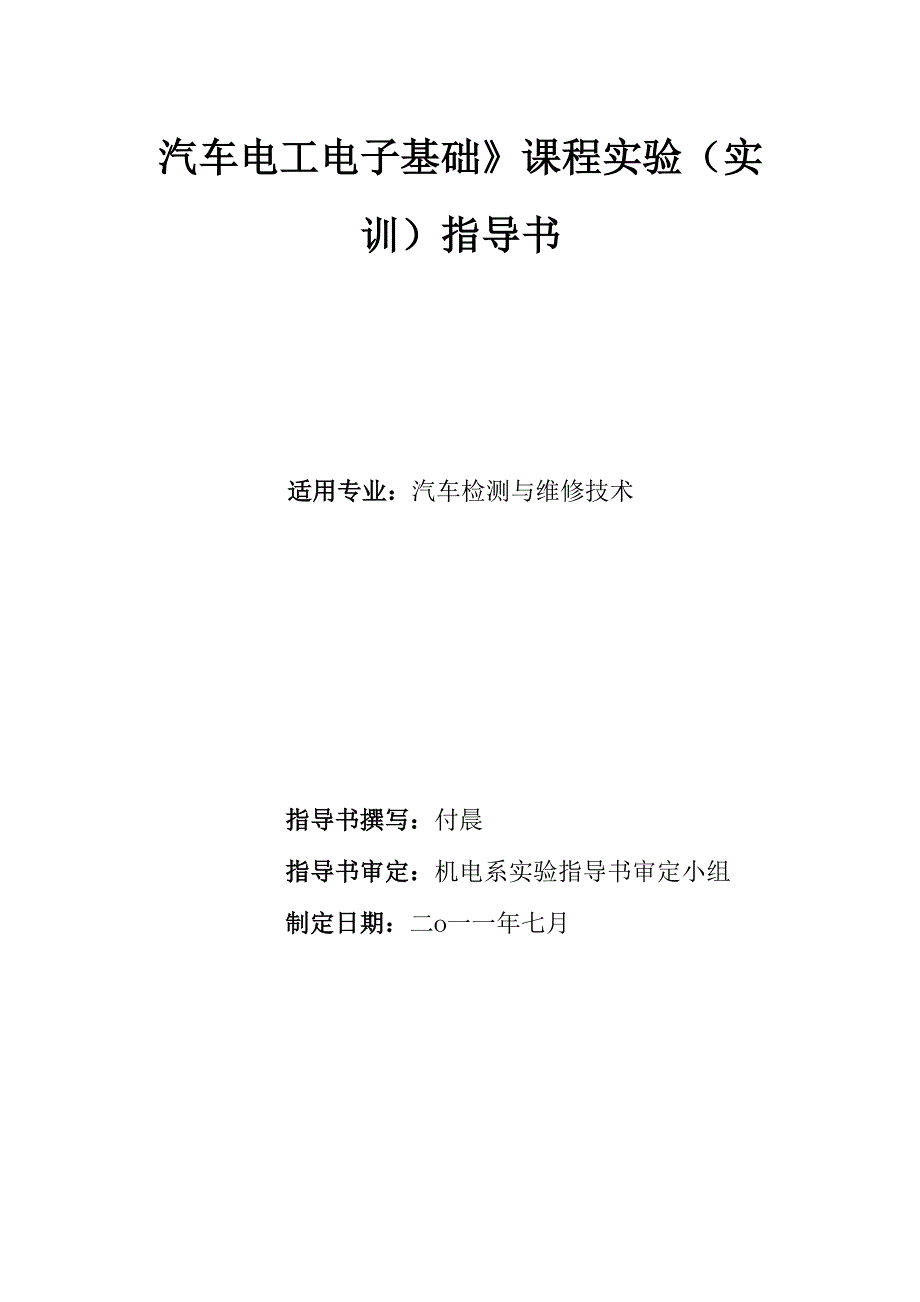 汽车电工电子基础》课程实验（实训）指导书

适用专业：汽车检测与维修技术

指导书撰写：付晨

指导书审定：机电系实验指导书审定小组

制定日期：二o一一年七月